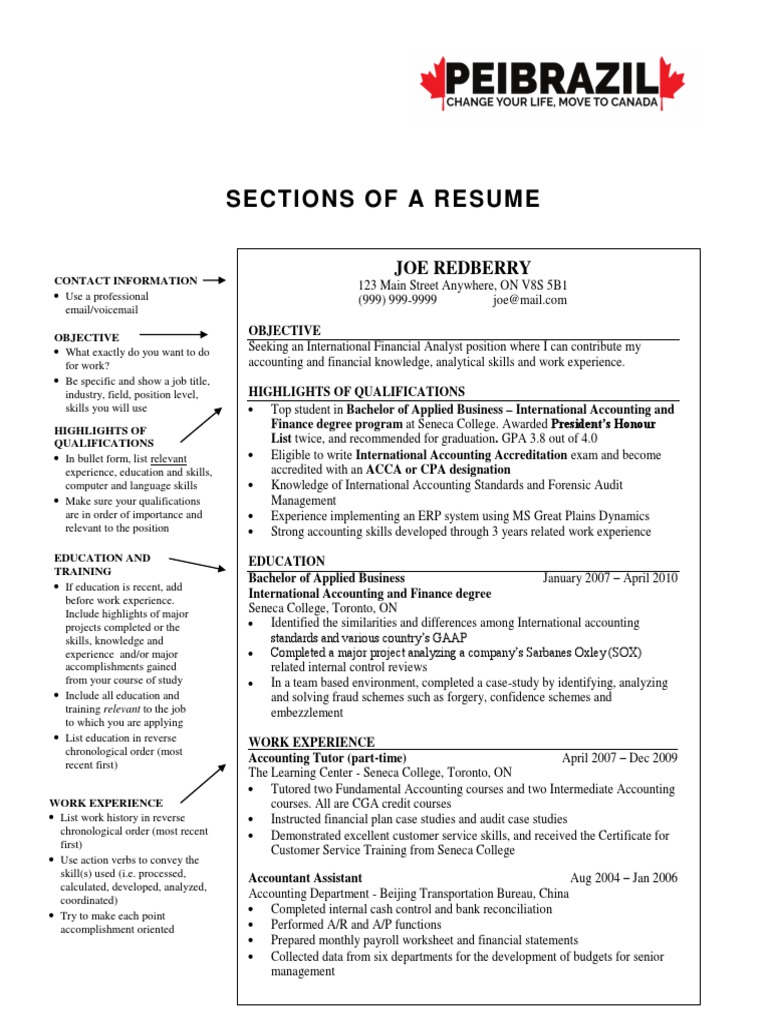 PEIBRAZIL
CHANGE YOUR LIFE, MOVE TO CANADA

SECTIONS OF A RESUME

CONTACT INFORMATION
• Use a professional email/voicemail

OBJECTIVE
• What exactly do you want to do for work?
• Be specific and show a job title, industry, field, position level, skills you will use

HIGHLIGHTS OF QUALIFICATIONS
• In bullet form, list relevant experience, education and skills, computer and language skills
• Make sure your qualifications are in order of importance and relevant to the position

EDUCATION AND TRAINING
• If education is recent, add before work experience. Include highlights of major projects completed or the skills, knowledge and experience and/or major accomplishments gained from your course of study
• Include all education and training relevant to the job to which you are applying
• List education in reverse chronological order (most recent first)

WORK EXPERIENCE
• List work history in reverse chronological order (most recent first)
• Use action verbs to convey the skill(s) used (i.e. processed, calculated, developed, analyzed, coordinated)
• Try to make each point accomplishment oriented

JOE REDBERRY
123 Main Street Anywhere, ON V8S 5B1
(999) 999-9999 joe@mail.com

OBJECTIVE
Seeking an International Financial Analyst position where I can contribute my accounting and financial knowledge, analytical skills and work experience.

HIGHLIGHTS OF QUALIFICATIONS
• Top student in Bachelor of Applied Business – International Accounting and Finance degree program at Seneca College. Awarded President's Honour List twice, and recommended for graduation. GPA 3.8 out of 4.0
• Eligible to write International Accounting Accreditation exam and become accredited with an ACCA or CPA designation
• Knowledge of International Accounting Standards and Forensic Audit Management
• Experience implementing an ERP system using MS Great Plains Dynamics
• Strong accounting skills developed through 3 years related work experience

EDUCATION
Bachelor of Applied Business January 2007 – April 2010
International Accounting and Finance degree
Seneca College, Toronto, ON
• Identified the similarities and differences among International accounting standards and various country's GAAP
• Completed a major project analyzing a company's Sarbanes Oxley (SOX) related internal control reviews
• In a team based environment, completed a case-study by identifying, analyzing and solving fraud schemes such as forgery, confidence schemes and embezzlement

WORK EXPERIENCE
Accounting Tutor (part-time) April 2007 – Dec 2009
The Learning Center - Seneca College, Toronto, ON
• Tutored two Fundamental Accounting courses and two Intermediate Accounting courses. All are CGA credit courses
• Instructed financial plan case studies and audit case studies
• Demonstrated excellent customer service skills, and received the Certificate for Customer Service Training from Seneca College

Accountant Assistant Aug 2004 – Jan 2006
Accounting Department - Beijing Transportation Bureau, China
• Completed internal cash control and bank reconciliation
• Performed A/R and A/P functions
• Prepared monthly payroll worksheet and financial statements
• Collected data from six departments for the development of budgets for senior management